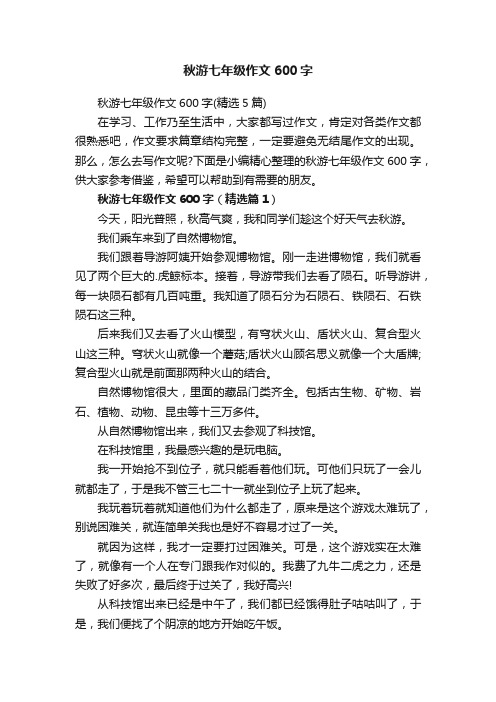 秋游七年级作文 600 字

秋游七年级作文 600 字(精选 5 篇)

在学习、工作乃至生活中，大家都写过作文，肯定对各类作文都很熟悉吧，作文要求篇章结构完整，一定要避免无结尾作文的出现。那么，怎么去写作文呢?下面是小编精心整理的秋游七年级作文 600 字，供大家参考借鉴，希望可以帮助到有需要的朋友。

秋游七年级作文 600 字（精选篇 1）

今天，阳光普照，秋高气爽，我和同学们趁这个好天气去秋游。

我们乘车来到了自然博物馆。

我们跟着导游阿姨开始参观博物馆。刚一走进博物馆，我们就看见了两个巨大的.虎鲸标本。接着，导游带我们去看了陨石。听导游讲，每一块陨石都有几百吨重。我知道了陨石分为石陨石、铁陨石、石铁陨石这三种。

后来我们又去看了火山模型，有穹状火山、盾状火山、复合型火山这三种。穹状火山就像一个蘑菇;盾状火山顾名思义就像一个大盾牌;复合型火山就是前面那两种火山的结合。

自然博物馆很大，里面的藏品门类齐全。包括古生物、矿物、岩石、植物、动物、昆虫等十三万多件。

从自然博物馆出来，我们又去参观了科技馆。

在科技馆里，我最感兴趣的是玩电脑。

我一开始抢不到位子，就只能看着他们玩。可他们只玩了一会儿就都走了，于是我不管三七二十一就坐到位子上玩了起来。

我玩着玩着就知道他们为什么都走了，原来是这个游戏太难玩了，别说困难关，就连简单关我也是好不容易才过了一关。

就因为这样，我才一定要打过困难关。可是，这个游戏实在太难了，就像有一个人在专门跟我作对似的。我费了九牛二虎之力，还是失败了好多次，最后终于过关了，我好高兴!

从科技馆出来已经是中午了，我们都已经饿得肚子咕咕叫了，于是，我们便找了个阴凉的地方开始吃午饭。